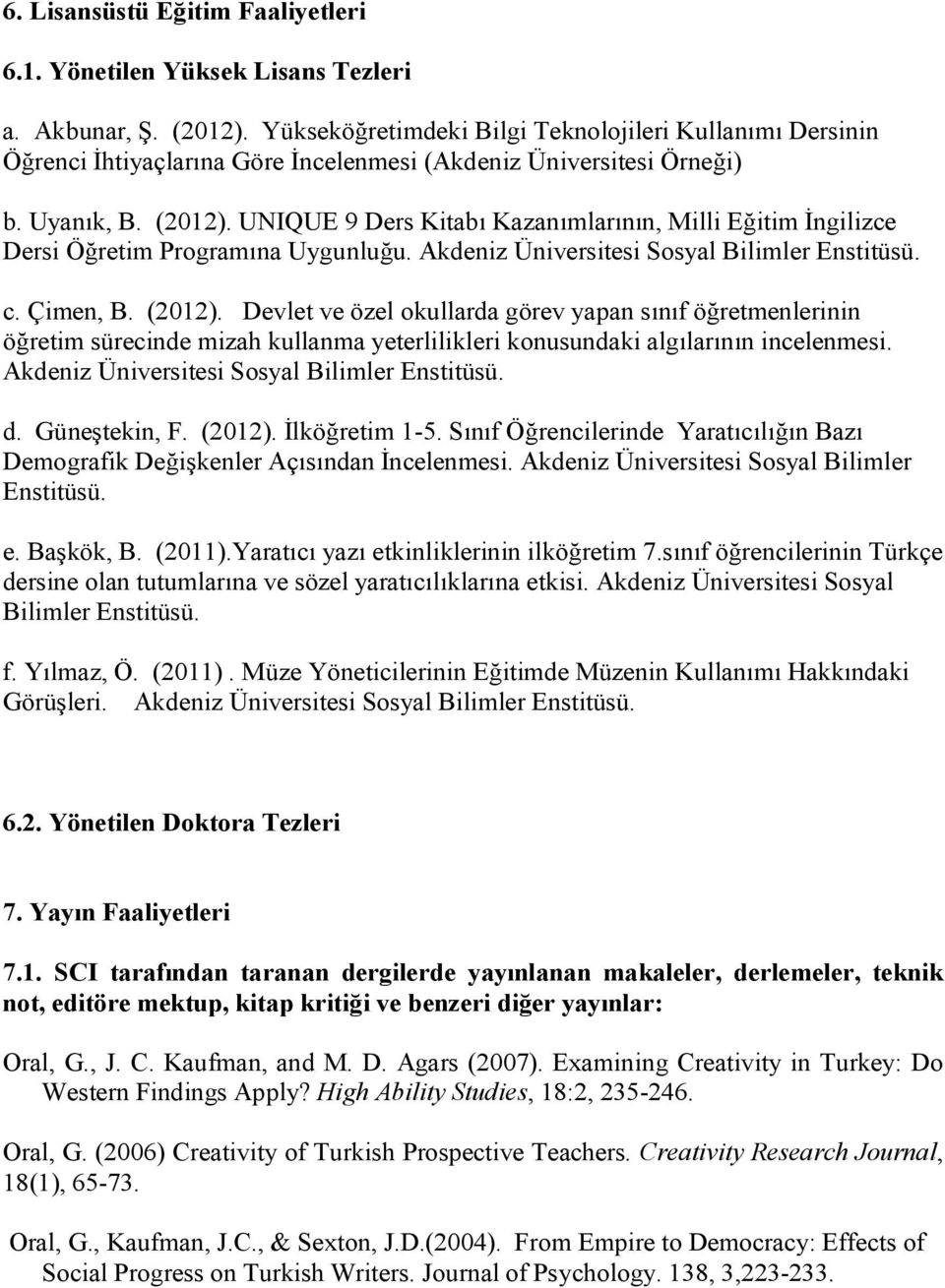 6. Lisansüstü Eğitim Faaliyetleri

6.1. Yönetilen Yüksek Lisans Tezleri

a. Akbunar, Ş. (2012). Yükseköğretimdeki Bilgi Teknolojileri Kullanımı Dersinin Öğrenci İhtiyaçlarına Göre İncelenmesi (Akdeniz Üniversitesi Örneği)

b. Uyanık, B. (2012). UNIQUE 9 Ders Kitabı Kazanımlarının, Milli Eğitim İngilizce Dersi Öğretim Programına Uygunluğu. Akdeniz Üniversitesi Sosyal Bilimler Enstitüsü.

c. Çimen, B. (2012). Devlet ve özel okullarda görev yapan sınıf öğretmenlerinin öğretim sürecinde mizah kullanma yeterlilikleri konusundaki algılarının incelenmesi. Akdeniz Üniversitesi Sosyal Bilimler Enstitüsü.

d. Güneştekin, F. (2012). İlköğretim 1-5. Sınıf Öğrencilerinde Yaratıcılığın Bazı Demografik Değişkenler Açısından İncelenmesi. Akdeniz Üniversitesi Sosyal Bilimler Enstitüsü.

e. Başkök, B. (2011).Yaratıcı yazı etkinliklerinin ilköğretim 7.sınıf öğrencilerinin Türkçe dersine olan tutumlarına ve sözel yaratıcılıklarına etkisi. Akdeniz Üniversitesi Sosyal Bilimler Enstitüsü.

f. Yılmaz, Ö. (2011) . Müze Yöneticilerinin Eğitimde Müzenin Kullanımı Hakkındaki Görüşleri. Akdeniz Üniversitesi Sosyal Bilimler Enstitüsü.

6.2. Yönetilen Doktora Tezleri

7. Yayın Faaliyetleri

7.1. SCI tarafından taranan dergilerde yayınlanan makaleler, derlemeler, teknik not, editöre mektup, kitap kritiği ve benzeri diğer yayınlar:

Oral, G., J. C. Kaufman, and M. D. Agars (2007). Examining Creativity in Turkey: Do Western Findings Apply? High Ability Studies, 18:2, 235-246.

Oral, G. (2006) Creativity of Turkish Prospective Teachers. Creativity Research Journal, 18(1), 65-73.

Oral, G., Kaufman, J.C., & Sexton, J.D.(2004). From Empire to Democracy: Effects of Social Progress on Turkish Writers. Journal of Psychology. 138, 3,223-233.